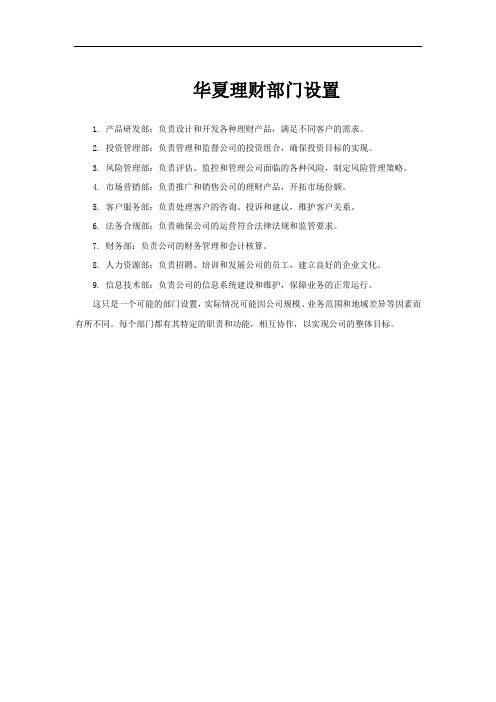 华夏理财部门设置

1. 产品研发部：负责设计和开发各种理财产品，满足不同客户的需求。

2. 投资管理部：负责管理和监督公司的投资组合，确保投资目标的实现。

3. 风险管理部：负责评估、监控和管理公司面临的各种风险，制定风险管理策略。

4. 市场营销部：负责推广和销售公司的理财产品，开拓市场份额。

5. 客户服务部：负责处理客户的咨询、投诉和建议，维护客户关系。

6. 法务合规部：负责确保公司的运营符合法律法规和监管要求。

7. 财务部：负责公司的财务管理和会计核算。

8. 人力资源部：负责招聘、培训和发展公司的员工，建立良好的企业文化。

9. 信息技术部：负责公司的信息系统建设和维护，保障业务的正常运行。

这只是一个可能的部门设置，实际情况可能因公司规模、业务范围和地域差异等因素而有所不同。每个部门都有其特定的职责和功能，相互协作，以实现公司的整体目标。